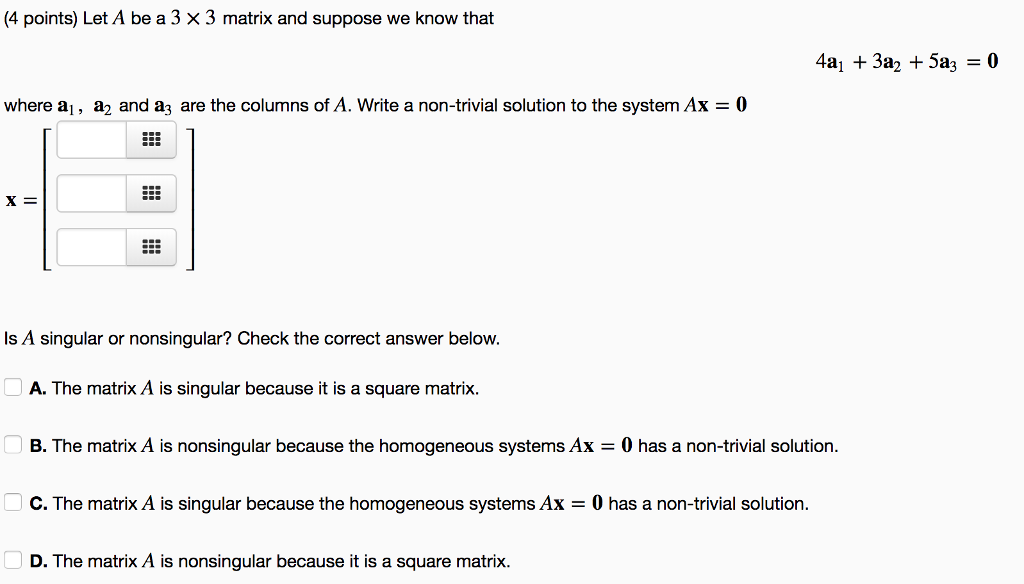 (4 points) Let $A$ be a $3 \times 3$ matrix and suppose we know that

$4\mathbf{a}_1 + 3\mathbf{a}_2 + 5\mathbf{a}_3 = \mathbf{0}$

where $\mathbf{a}_1$, $\mathbf{a}_2$ and $\mathbf{a}_3$ are the columns of $A$. Write a non-trivial solution to the system $A\mathbf{x} = \mathbf{0}$

$\mathbf{x} =$

Is $A$ singular or nonsingular? Check the correct answer below.

A. The matrix $A$ is singular because it is a square matrix.

B. The matrix $A$ is nonsingular because the homogeneous systems $A\mathbf{x} = \mathbf{0}$ has a non-trivial solution.

C. The matrix $A$ is singular because the homogeneous systems $A\mathbf{x} = \mathbf{0}$ has a non-trivial solution.

D. The matrix $A$ is nonsingular because it is a square matrix.